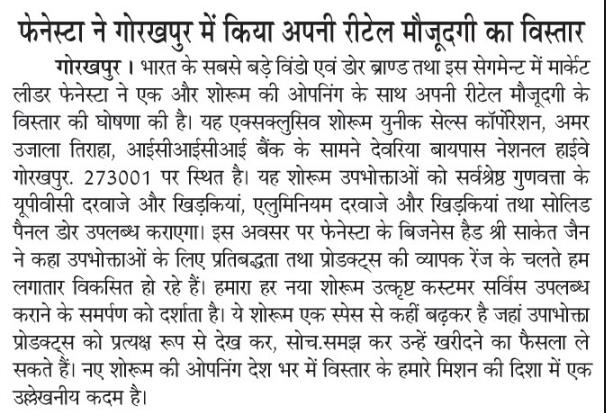 फेनेस्टा ने गोरखपुर में किया अपनी रीटेल मौजूदगी का विस्तार

गोरखपुर। भारत के सबसे बड़े विंडो एवं डोर ब्राण्ड तथा इस सेगमेन्ट में मार्केट लीडर फेनेस्टा ने एक और शोरूम की ओपनिंग के साथ अपनी रीटेल मौजूदगी के विस्तार की घोषणा की है। यह एक्सक्लुसिव शोरूम युनीक सेल्स कॉर्पोरेशन, अमर उजाला तिराहा, आईसीआईसीआई बैंक के सामने देवरिया बायपास नेशनल हाईवे गोरखपुर. 273001 पर स्थित है। यह शोरूम उपभोक्ताओं को सर्वश्रेष्ठ गुणवत्ता के यूपीवीसी दरवाजे और खिड़कियां, एलुमिनियम दरवाजे और खिड़कियां तथा सोलिड पैनल डोर उपलब्ध कराएगा। इस अवसर पर फेनेस्टा के बिजनेस हैड श्री साकेत जैन ने कहा उपभोक्ताओं के लिए प्रतिबद्धता तथा प्रोडक्ट्स की व्यापक रेंज के चलते हम लगातार विकसित हो रहे हैं। हमारा हर नया शोरूम उत्कृष्ट कस्टमर सर्विस उपलब्ध कराने के समर्पण को दर्शाता है। ये शोरूम एक स्पेस से कहीं बढ़कर है जहां उपाभोक्ता प्रोडक्ट्स को प्रत्यक्ष रूप से देख कर, सोच.समझ कर उन्हें खरीदने का फैसला ले सकते हैं। नए शोरूम की ओपनिंग देश भर में विस्तार के हमारे मिशन की दिशा में एक उल्लेखनीय कदम है।